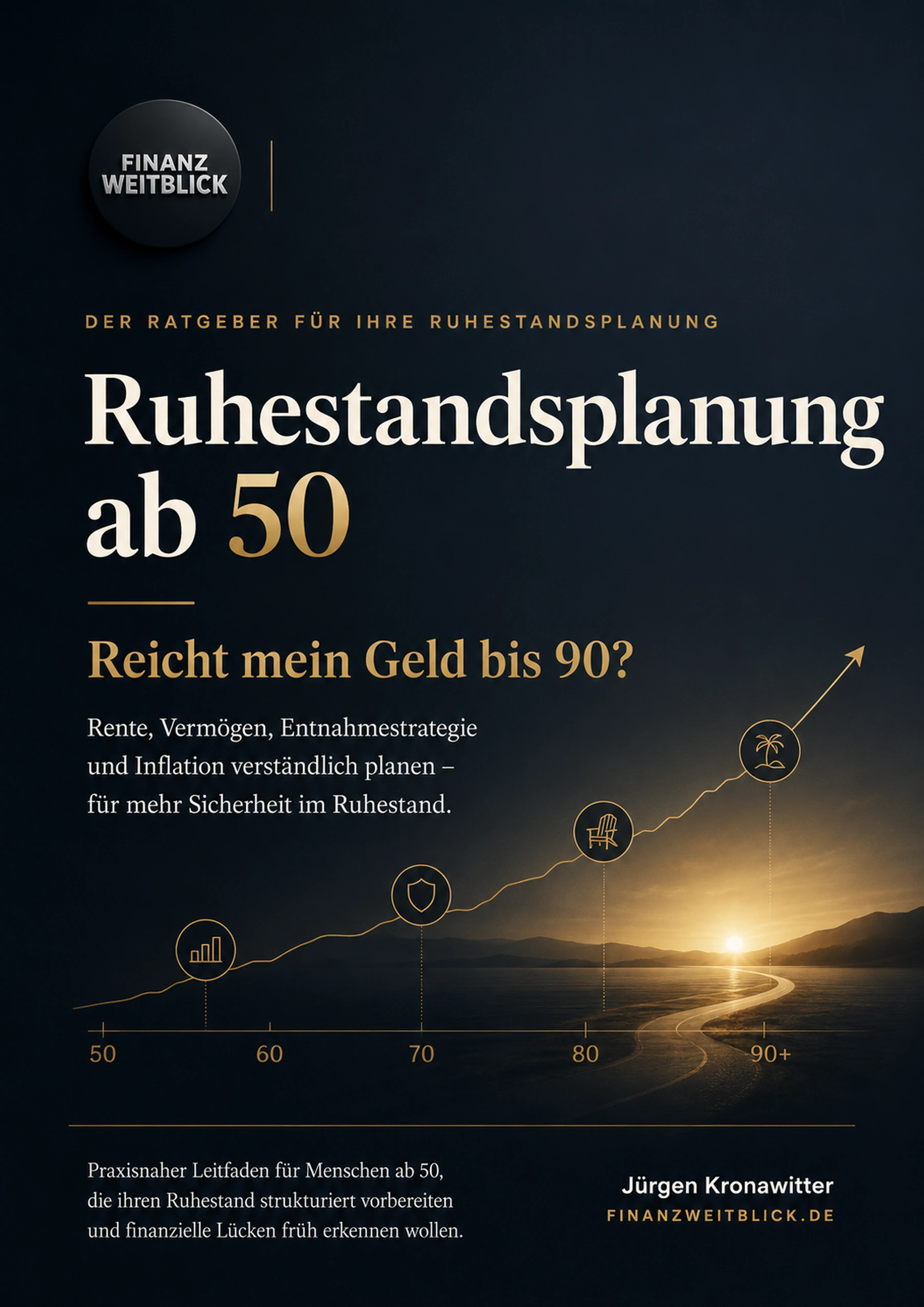 FINANZ WEITBLICK

DER RATGEBER FÜR IHRE RUHESTANDSPLANUNG

Ruhestandsplanung ab 50

Reicht mein Geld bis 90?

Rente, Vermögen, Entnahmestrategie und Inflation verständlich planen – für mehr Sicherheit im Ruhestand.

50 60 70 80 90+

Praxisnaher Leitfaden für Menschen ab 50, die ihren Ruhestand strukturiert vorbereiten und finanzielle Lücken früh erkennen wollen.

Jürgen Kronawitter
FINANZWEITBLICK.DE